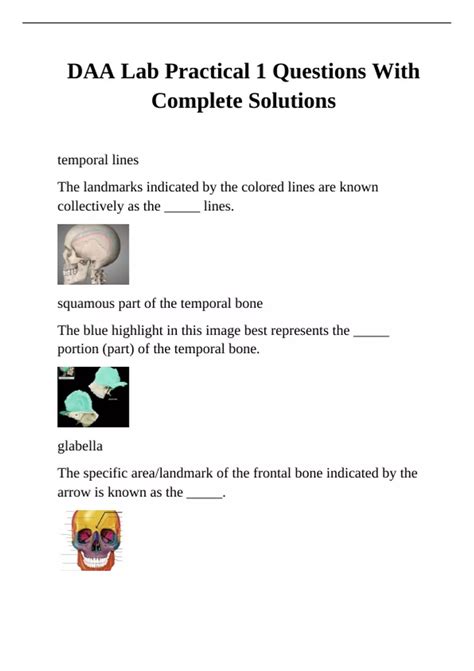 DAA Lab Practical 1 Questions With Complete Solutions

temporal lines

The landmarks indicated by the colored lines are known collectively as the _____ lines.

squamous part of the temporal bone

The blue highlight in this image best represents the _____ portion (part) of the temporal bone.

glabella

The specific area/landmark of the frontal bone indicated by the arrow is known as the _____.